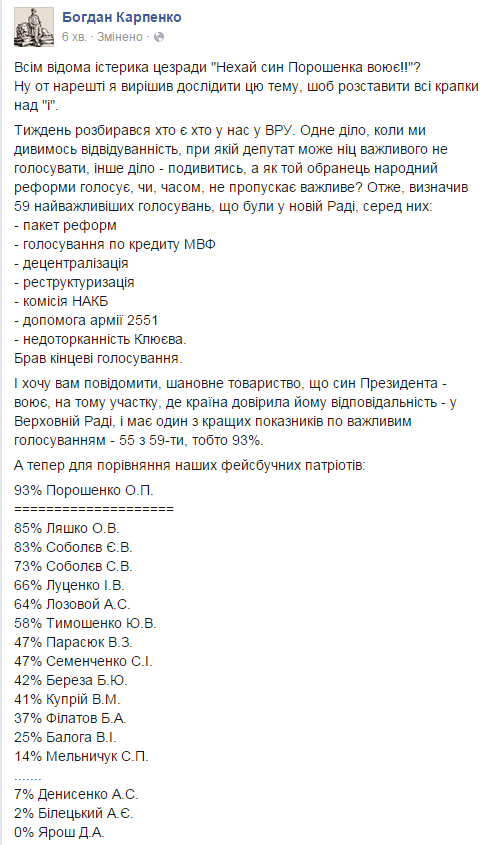 Богдан Карпенко
6 хв. · Змінено ·

Всім відома істерика цезради "Нехай син Порошенка воює!!"?
Ну от нарешті я вирішив дослідити цю тему, шоб розставити всі крапки над "і".

Тиждень розбирався хто є хто у нас у ВРУ. Одне діло, коли ми дивимось відвідуванність, при якій депутат може ніц важливого не голосувати, інше діло - подивитись, а як той обранець народний реформи голосує, чи, часом, не пропускає важливе? Отже, визначив 59 найважливіших голосувань, що були у новій Раді, серед них:
- пакет реформ
- голосування по кредиту МВФ
- децентралізація
- реструктуризація
- комісія НАКБ
- допомога армії 2551
- недоторканність Клюєва.
Брав кінцеві голосування.

І хочу вам повідомити, шановне товариство, що син Президента - воює, на тому участку, де країна довірила йому відповідальність - у Верховній Раді, і має один з кращих показників по важливим голосуванням - 55 з 59-ти, тобто 93%.

А тепер для порівняння наших фейсбучних патріотів:

93% Порошенко О.П.
====================
85% Ляшко О.В.
83% Соболєв Є.В.
73% Соболєв С.В.
66% Луценко І.В.
64% Лозовой А.С.
58% Тимошенко Ю.В.
47% Парасюк В.З.
47% Семенченко С.І.
42% Береза Б.Ю.
41% Купрій В.М.
37% Філатов Б.А.
25% Балога В.І.
14% Мельничук С.П.
.......
7% Денисенко А.С.
2% Білецький А.Є.
0% Ярош Д.А.